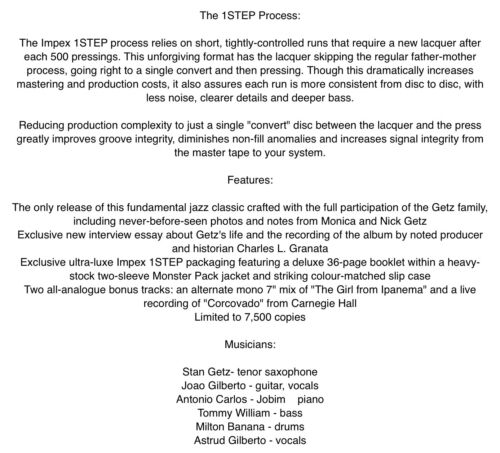 The 1STEP Process:

The Impex 1STEP process relies on short, tightly-controlled runs that require a new lacquer after each 500 pressings. This unforgiving format has the lacquer skipping the regular father-mother process, going right to a single convert and then pressing. Though this dramatically increases mastering and production costs, it also assures each run is more consistent from disc to disc, with less noise, clearer details and deeper bass.

Reducing production complexity to just a single "convert" disc between the lacquer and the press greatly improves groove integrity, diminishes non-fill anomalies and increases signal integrity from the master tape to your system.

Features:

The only release of this fundamental jazz classic crafted with the full participation of the Getz family, including never-before-seen photos and notes from Monica and Nick Getz
Exclusive new interview essay about Getz's life and the recording of the album by noted producer and historian Charles L. Granata
Exclusive ultra-luxe Impex 1STEP packaging featuring a deluxe 36-page booklet within a heavy-stock two-sleeve Monster Pack jacket and striking colour-matched slip case
Two all-analogue bonus tracks: an alternate mono 7" mix of "The Girl from Ipanema" and a live recording of "Corcovado" from Carnegie Hall
Limited to 7,500 copies

Musicians:

Stan Getz- tenor saxophone
Joao Gilberto - guitar, vocals
Antonio Carlos - Jobim piano
Tommy William - bass
Milton Banana - drums
Astrud Gilberto - vocals